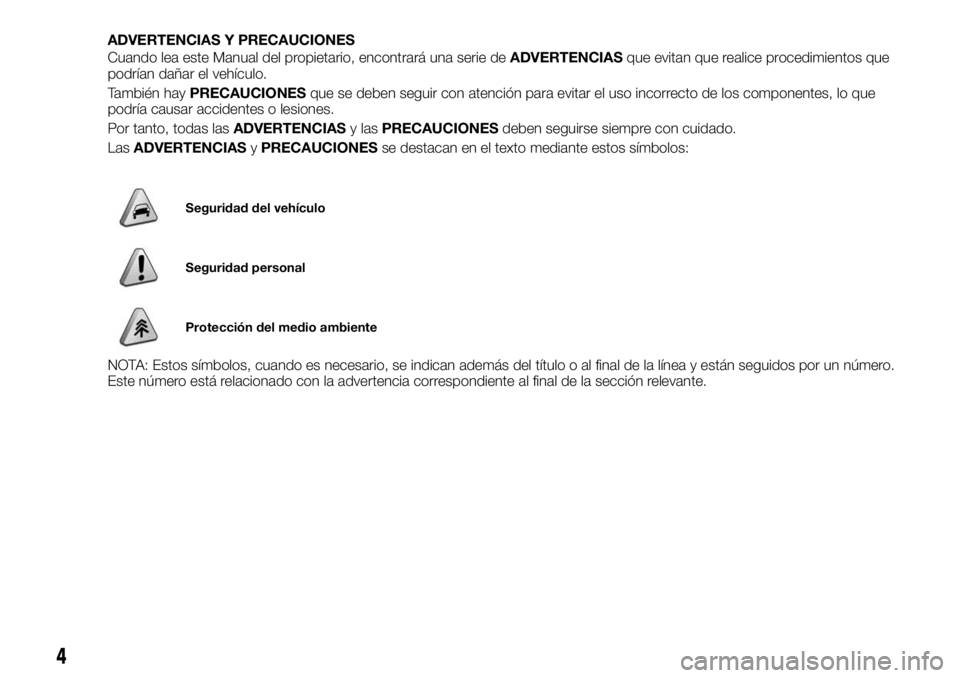 ADVERTENCIAS Y PRECAUCIONES
Cuando lea este Manual del propietario, encontrará una serie de ADVERTENCIAS que evitan que realice procedimientos que podrían dañar el vehículo.

También hay PRECAUCIONES que se deben seguir con atención para evitar el uso incorrecto de los componentes, lo que podría causar accidentes o lesiones.

Por tanto, todas las ADVERTENCIAS y las PRECAUCIONES deben seguirse siempre con cuidado.

Las ADVERTENCIAS y PRECAUCIONES se destacan en el texto mediante estos símbolos:

Seguridad del vehículo

Seguridad personal

Protección del medio ambiente

NOTA: Estos símbolos, cuando es necesario, se indican además del título o al final de la línea y están seguidos por un número. Este número está relacionado con la advertencia correspondiente al final de la sección relevante.

4

carmanualsonline.info